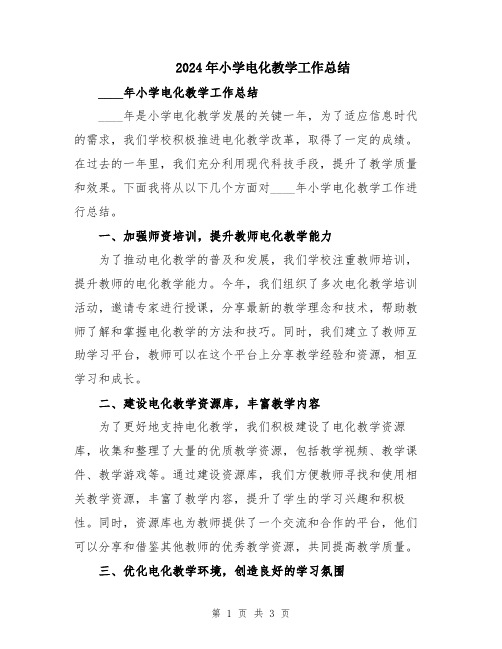 2024年小学电化教学工作总结

____年小学电化教学工作总结

____年是小学电化教学发展的关键一年，为了适应信息时代的需求，我们学校积极推进电化教学改革，取得了一定的成绩。在过去的一年里，我们充分利用现代科技手段，提升了教学质量和效果。下面我将从以下几个方面对____年小学电化教学工作进行总结。

一、加强师资培训，提升教师电化教学能力

为了推动电化教学的普及和发展，我们学校注重教师培训，提升教师的电化教学能力。今年，我们组织了多次电化教学培训活动，邀请专家进行授课，分享最新的教学理念和技术，帮助教师了解和掌握电化教学的方法和技巧。同时，我们建立了教师互助学习平台，教师可以在这个平台上分享教学经验和资源，相互学习和成长。

二、建设电化教学资源库，丰富教学内容

为了更好地支持电化教学，我们积极建设了电化教学资源库，收集和整理了大量的优质教学资源，包括教学视频、教学课件、教学游戏等。通过建设资源库，我们方便教师寻找和使用相关教学资源，丰富了教学内容，提升了学生的学习兴趣和积极性。同时，资源库也为教师提供了一个交流和合作的平台，他们可以分享和借鉴其他教师的优秀教学资源，共同提高教学质量。

三、优化电化教学环境，创造良好的学习氛围

第 1 页 共 3 页